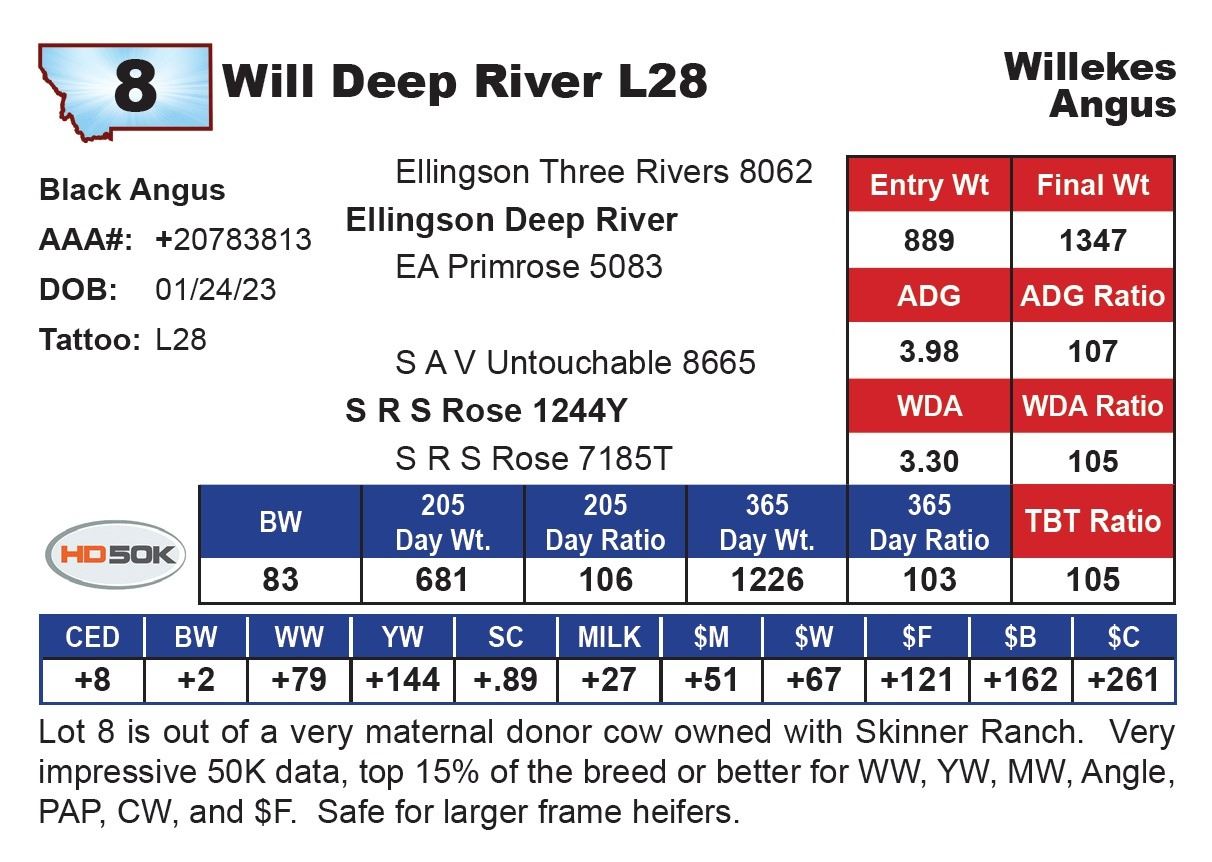 8 Will Deep River L28

Willekes
Angus

Black Angus
AAA#: +20783813
DOB: 01/24/23
Tattoo: L28

Ellingson Three Rivers 8062
Ellingson Deep River
EA Primrose 5083

S A V Untouchable 8665
S R S Rose 1244Y
S R S Rose 7185T

| Entry Wt | Final Wt |
|---|---|
| 889 | 1347 |
| ADG | ADG Ratio |
| 3.98 | 107 |
| WDA | WDA Ratio |
| 3.30 | 105 |

HD50K

| BW | 205 Day Wt. | 205 Day Ratio | 365 Day Wt. | 365 Day Ratio | TBT Ratio |
|---|---|---|---|---|---|
| 83 | 681 | 106 | 1226 | 103 | 105 |

| CED | BW | WW | YW | SC | MILK | $M | $W | $F | $B | $C |
|---|---|---|---|---|---|---|---|---|---|---|
| +8 | +2 | +79 | +144 | +.89 | +27 | +51 | +67 | +121 | +162 | +261 |

Lot 8 is out of a very maternal donor cow owned with Skinner Ranch. Very impressive 50K data, top 15% of the breed or better for WW, YW, MW, Angle, PAP, CW, and $F. Safe for larger frame heifers.